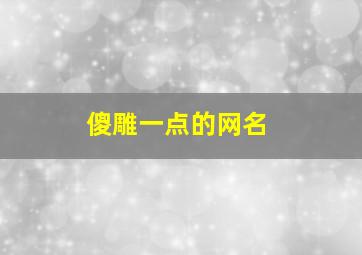 傻雕一点的网名